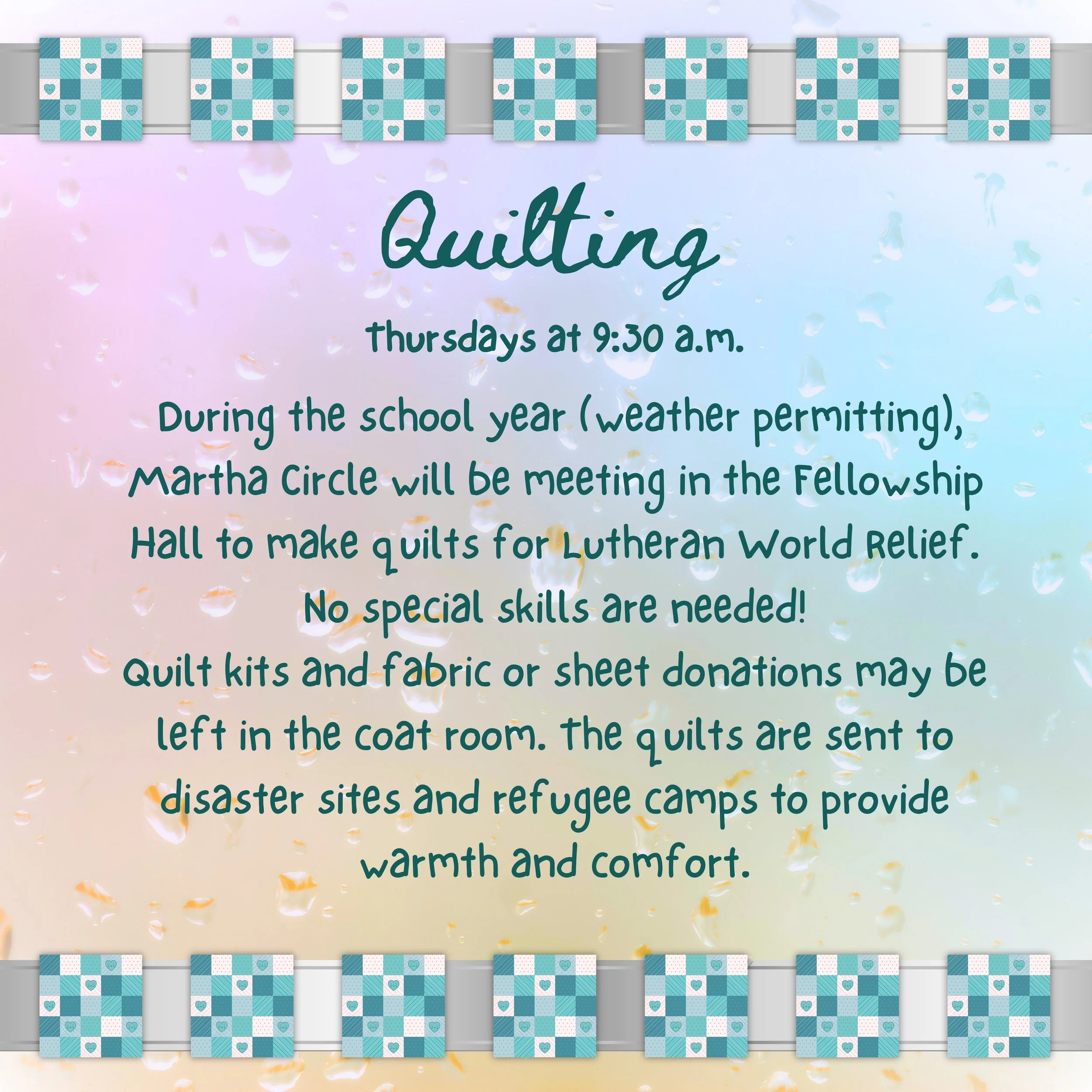 Quilting

Thursdays at 9:30 a.m.

During the school year (weather permitting), Martha Circle will be meeting in the Fellowship Hall to make quilts for Lutheran World Relief.

No special skills are needed!

Quilt kits and fabric or sheet donations may be left in the coat room. The quilts are sent to disaster sites and refugee camps to provide warmth and comfort.